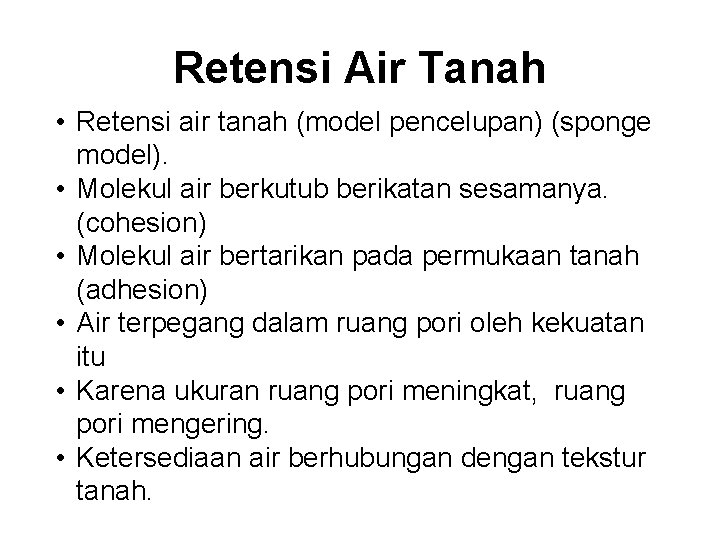 Retensi Air Tanah

• Retensi air tanah (model pencelupan) (sponge model).
• Molekul air berkutub berikatan sesamanya. (cohesion)
• Molekul air bertarikan pada permukaan tanah (adhesion)
• Air terpegang dalam ruang pori oleh kekuatan itu
• Karena ukuran ruang pori meningkat, ruang pori mengering.
• Ketersediaan air berhubungan dengan tekstur tanah.